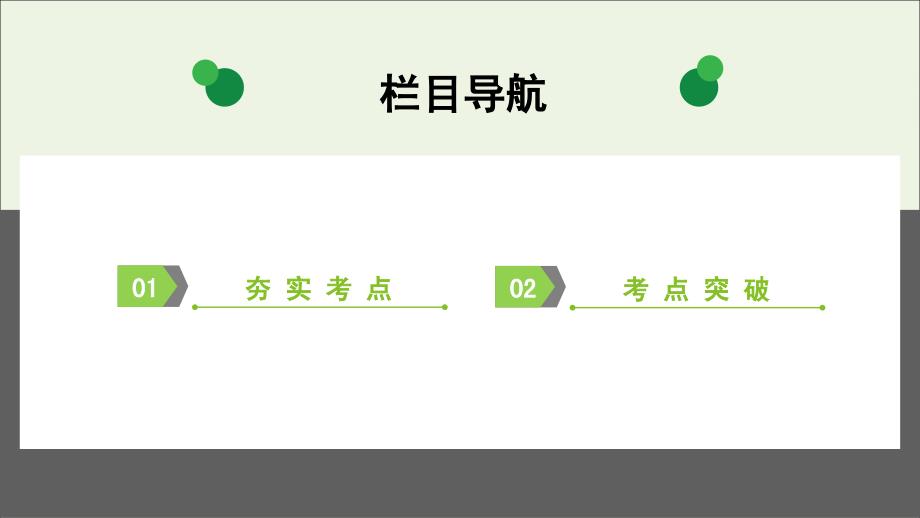 栏目导航

01 夯实考点

02 考点突破